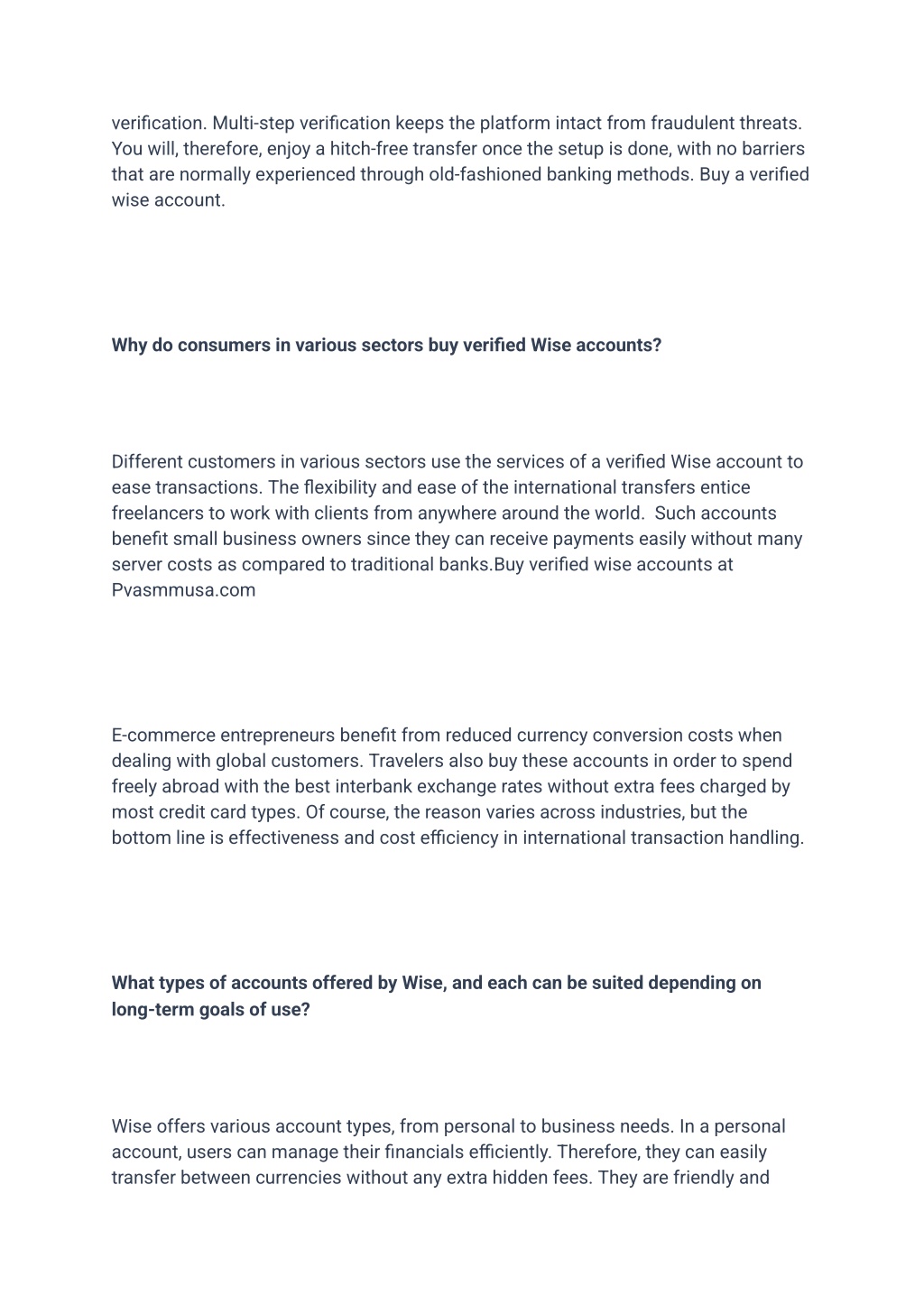 verification. Multi-step verification keeps the platform intact from fraudulent threats. You will, therefore, enjoy a hitch-free transfer once the setup is done, with no barriers that are normally experienced through old-fashioned banking methods. Buy a verified wise account.

Why do consumers in various sectors buy verified Wise accounts?

Different customers in various sectors use the services of a verified Wise account to ease transactions. The flexibility and ease of the international transfers entice freelancers to work with clients from anywhere around the world.  Such accounts benefit small business owners since they can receive payments easily without many server costs as compared to traditional banks.Buy verified wise accounts at Pvasmmusa.com

E-commerce entrepreneurs benefit from reduced currency conversion costs when dealing with global customers. Travelers also buy these accounts in order to spend freely abroad with the best interbank exchange rates without extra fees charged by most credit card types. Of course, the reason varies across industries, but the bottom line is effectiveness and cost efficiency in international transaction handling.

What types of accounts offered by Wise, and each can be suited depending on long-term goals of use?

Wise offers various account types, from personal to business needs. In a personal account, users can manage their financials efficiently. Therefore, they can easily transfer between currencies without any extra hidden fees. They are friendly and